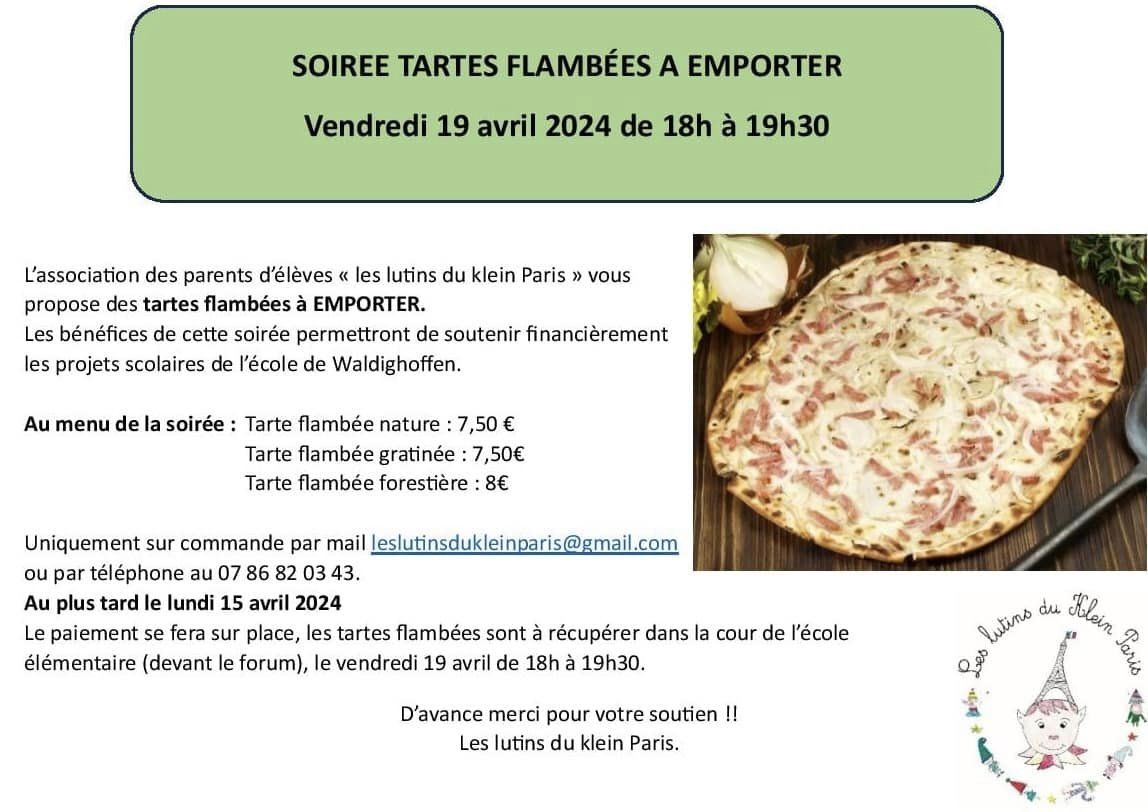 SOIREE TARTES FLAMBÉES A EMPORTER

Vendredi 19 avril 2024 de 18h à 19h30

L'association des parents d'élèves « les lutins du klein Paris » vous propose des tartes flambées à EMPORTER.
Les bénéfices de cette soirée permettront de soutenir financièrement les projets scolaires de l'école de Waldighoffen.

Au menu de la soirée : Tarte flambée nature : 7,50 €
Tarte flambée gratinée : 7,50€
Tarte flambée forestière : 8€

Uniquement sur commande par mail leslutinsdukleinparis@gmail.com ou par téléphone au 07 86 82 03 43.
Au plus tard le lundi 15 avril 2024
Le paiement se fera sur place, les tartes flambées sont à récupérer dans la cour de l'école élémentaire (devant le forum), le vendredi 19 avril de 18h à 19h30.

D'avance merci pour votre soutien !!
Les lutins du klein Paris.

Les lutins du Klein Paris